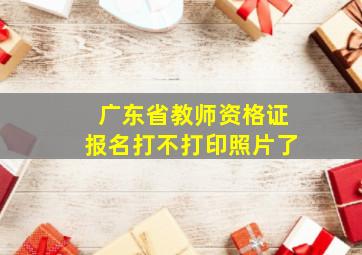 广东省教师资格证
报名打不打印照片了